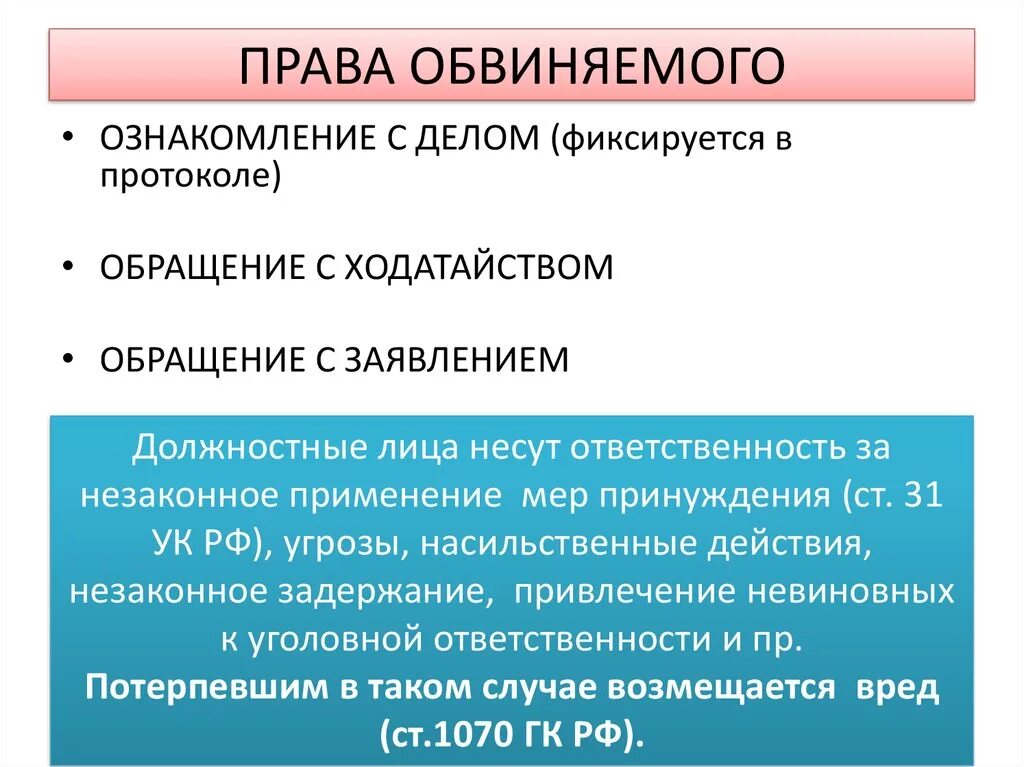 ПРАВА ОБВИНЯЕМОГО

• ОЗНАКОМЛЕНИЕ С ДЕЛОМ (фиксируется в протоколе)

• ОБРАЩЕНИЕ С ХОДАТАЙСТВОМ

• ОБРАЩЕНИЕ С ЗАЯВЛЕНИЕМ

Должностные лица несут ответственность за незаконное применение мер принуждения (ст. 31 УК РФ), угрозы, насильственные действия, незаконное задержание, привлечение невиновных к уголовной ответственности и пр.
Потерпевшим в таком случае возмещается вред (ст.1070 ГК РФ).